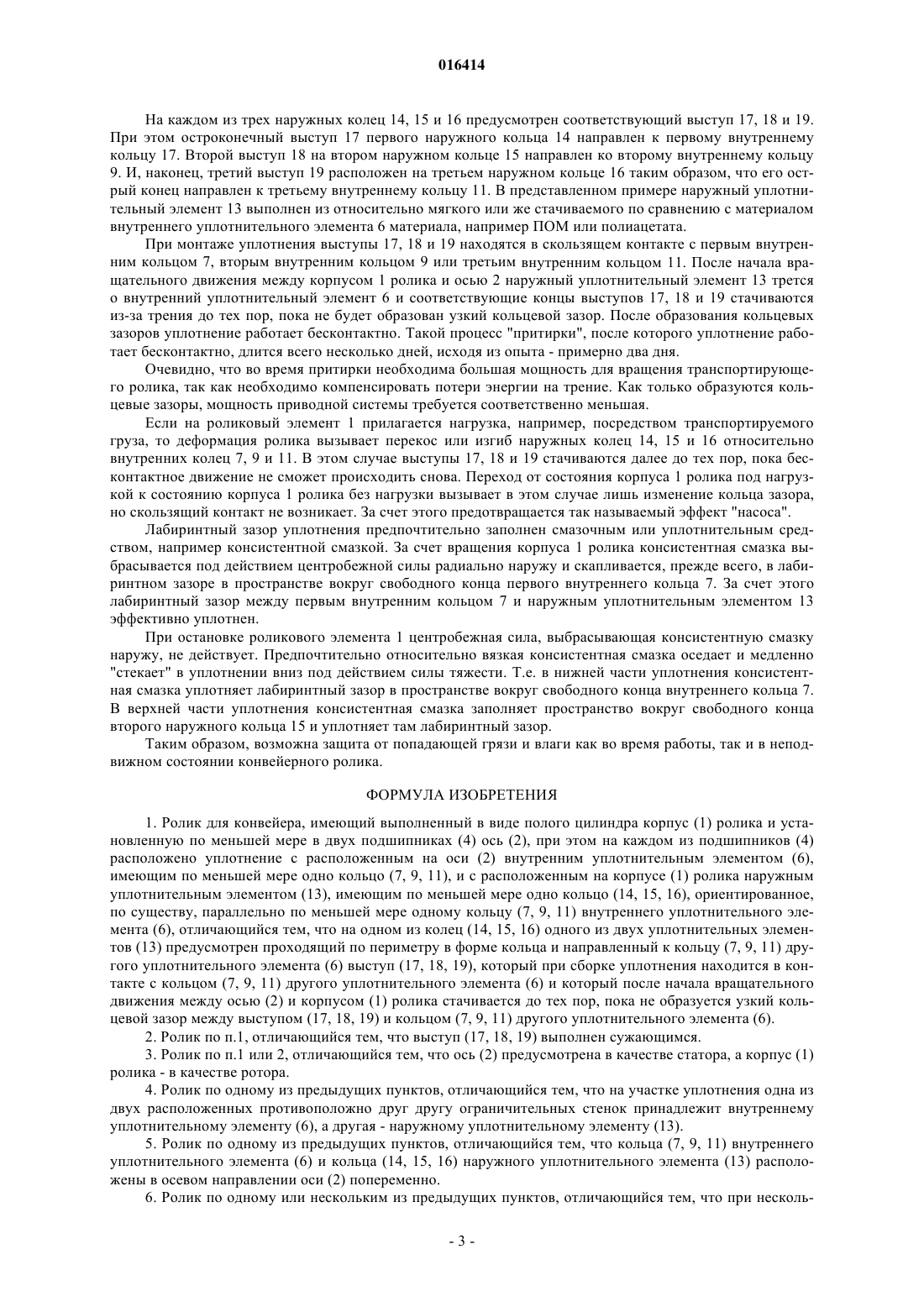 016414

На каждом из трех наружных колец 14, 15 и 16 предусмотрен соответствующий выступ 17, 18 и 19. При этом остроконечный выступ 17 первого наружного кольца 14 направлен к первому внутреннему кольцу 17. Второй выступ 18 на втором наружном кольце 15 направлен ко второму внутреннему кольцу 9. И, наконец, третий выступ 19 расположен на третьем наружном кольце 16 таким образом, что его острый конец направлен к третьему внутреннему кольцу 11. В представленном примере наружный уплотнительный элемент 13 выполнен из относительно мягкого или же стачиваемого по сравнению с материалом внутреннего уплотнительного элемента 6 материала, например ПОМ или полиацетата.

При монтаже уплотнения выступы 17, 18 и 19 находятся в скользящем контакте с первым внутренним кольцом 7, вторым внутренним кольцом 9 или третьим внутренним кольцом 11. После начала вращательного движения между корпусом 1 ролика и осью 2 наружный уплотнительный элемент 13 трется о внутренний уплотнительный элемент 6 и соответствующие концы выступов 17, 18 и 19 стачиваются из-за трения до тех пор, пока не будет образован узкий кольцевой зазор. После образования кольцевых зазоров уплотнение работает бесконтактно. Такой процесс "притирки", после которого уплотнение работает бесконтактно, длится всего несколько дней, исходя из опыта - примерно два дня.

Очевидно, что во время притирки необходима большая мощность для вращения транспортирующего ролика, так как необходимо компенсировать потери энергии на трение. Как только образуются кольцевые зазоры, мощность приводной системы требуется соответственно меньшая.

Если на роликовый элемент 1 прилагается нагрузка, например, посредством транспортируемого груза, то деформация ролика вызывает перекос или изгиб наружных колец 14, 15 и 16 относительно внутренних колец 7, 9 и 11. В этом случае выступы 17, 18 и 19 стачиваются далее до тех пор, пока бесконтактное движение не сможет происходить снова. Переход от состояния корпуса 1 ролика под нагрузкой к состоянию корпуса 1 ролика без нагрузки вызывает в этом случае лишь изменение кольца зазора, но скользящий контакт не возникает. За счет этого предотвращается так называемый эффект "насоса".

Лабиринтный зазор уплотнения предпочтительно заполнен смазочным или уплотнительным средством, например консистентной смазкой. За счет вращения корпуса 1 ролика консистентная смазка выбрасывается под действием центробежной силы радиально наружу и скапливается, прежде всего, в лабиринтном зазоре в пространстве вокруг свободного конца первого внутреннего кольца 7. За счет этого лабиринтный зазор между первым внутренним кольцом 7 и наружным уплотнительным элементом 13 эффективно уплотнен.

При остановке роликового элемента 1 центробежная сила, выбрасывающая консистентную смазку наружу, не действует. Предпочтительно относительно вязкая консистентная смазка оседает и медленно "стекает" в уплотнении вниз под действием силы тяжести. Т.е. в нижней части уплотнения консистентная смазка уплотняет лабиринтный зазор в пространстве вокруг свободного конца внутреннего кольца 7. В верхней части уплотнения консистентная смазка заполняет пространство вокруг свободного конца второго наружного кольца 15 и уплотняет там лабиринтный зазор.

Таким образом, возможна защита от попадающей грязи и влаги как во время работы, так и в неподвижном состоянии конвейерного ролика.

ФОРМУЛА ИЗОБРЕТЕНИЯ

1. Ролик для конвейера, имеющий выполненный в виде полого цилиндра корпус (1) ролика и установленную по меньшей мере в двух подшипниках (4) ось (2), при этом на каждом из подшипников (4) расположено уплотнение с расположенным на оси (2) внутренним уплотнительным элементом (6), имеющим по меньшей мере одно кольцо (7, 9, 11), и с расположенным на корпусе (1) ролика наружным уплотнительным элементом (13), имеющим по меньшей мере одно кольцо (14, 15, 16), ориентированное, по существу, параллельно по меньшей мере одному кольцу (7, 9, 11) внутреннего уплотнительного элемента (6), отличающийся тем, что на одном из колец (14, 15, 16) одного из двух уплотнительных элементов (13) предусмотрен проходящий по периметру в форме кольца и направленный к кольцу (7, 9, 11) другого уплотнительного элемента (6) выступ (17, 18, 19), который при сборке уплотнения находится в контакте с кольцом (7, 9, 11) другого уплотнительного элемента (6) и который после начала вращательного движения между осью (2) и корпусом (1) ролика стачивается до тех пор, пока не образуется узкий кольцевой зазор между выступом (17, 18, 19) и кольцом (7, 9, 11) другого уплотнительного элемента (6).

2. Ролик по п.1, отличающийся тем, что выступ (17, 18, 19) выполнен сужающимся.

3. Ролик по п.1 или 2, отличающийся тем, что ось (2) предусмотрена в качестве статора, а корпус (1) ролика - в качестве ротора.

4. Ролик по одному из предыдущих пунктов, отличающийся тем, что на участке уплотнения одна из двух расположенных противоположно друг другу ограничительных стенок принадлежит внутреннему уплотнительному элементу (6), а другая - наружному уплотнительному элементу (13).

5. Ролик по одному из предыдущих пунктов, отличающийся тем, что кольца (7, 9, 11) внутреннего уплотнительного элемента (6) и кольца (14, 15, 16) наружного уплотнительного элемента (13) расположены в осевом направлении оси (2) попеременно.

6. Ролик по одному или нескольким из предыдущих пунктов, отличающийся тем, что при несколь-

- 3 -